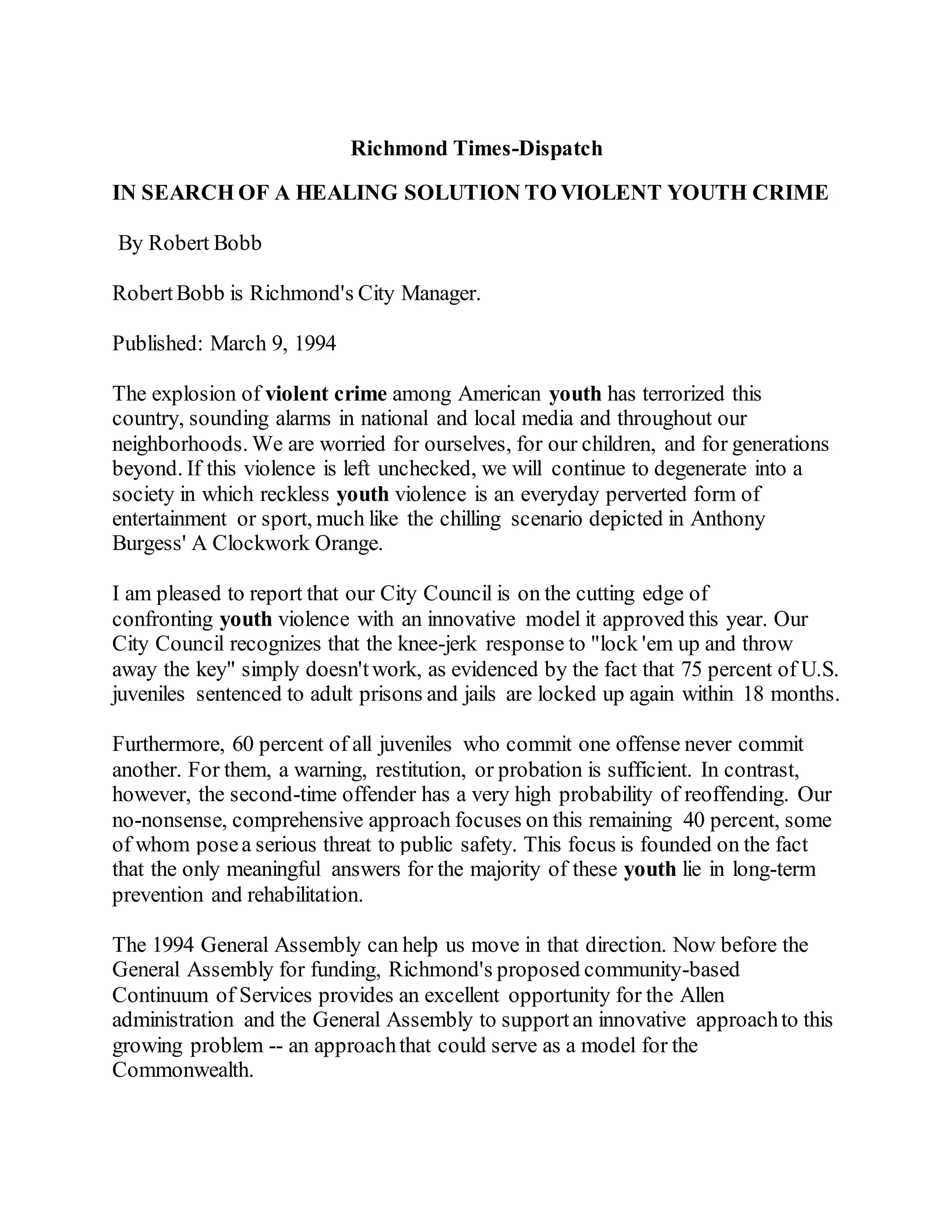 Richmond Times-Dispatch

IN SEARCH OF A HEALING SOLUTION TO VIOLENT YOUTH CRIME

By Robert Bobb

Robert Bobb is Richmond's City Manager.

Published: March 9, 1994

The explosion of violent crime among American youth has terrorized this country, sounding alarms in national and local media and throughout our neighborhoods. We are worried for ourselves, for our children, and for generations beyond. If this violence is left unchecked, we will continue to degenerate into a society in which reckless youth violence is an everyday perverted form of entertainment or sport, much like the chilling scenario depicted in Anthony Burgess' A Clockwork Orange.

I am pleased to report that our City Council is on the cutting edge of confronting youth violence with an innovative model it approved this year. Our City Council recognizes that the knee-jerk response to "lock 'em up and throw away the key" simply doesn't work, as evidenced by the fact that 75 percent of U.S. juveniles sentenced to adult prisons and jails are locked up again within 18 months.

Furthermore, 60 percent of all juveniles who commit one offense never commit another. For them, a warning, restitution, or probation is sufficient. In contrast, however, the second-time offender has a very high probability of reoffending. Our no-nonsense, comprehensive approach focuses on this remaining 40 percent, some of whom pose a serious threat to public safety. This focus is founded on the fact that the only meaningful answers for the majority of these youth lie in long-term prevention and rehabilitation.

The 1994 General Assembly can help us move in that direction. Now before the General Assembly for funding, Richmond's proposed community-based Continuum of Services provides an excellent opportunity for the Allen administration and the General Assembly to support an innovative approach to this growing problem -- an approach that could serve as a model for the Commonwealth.